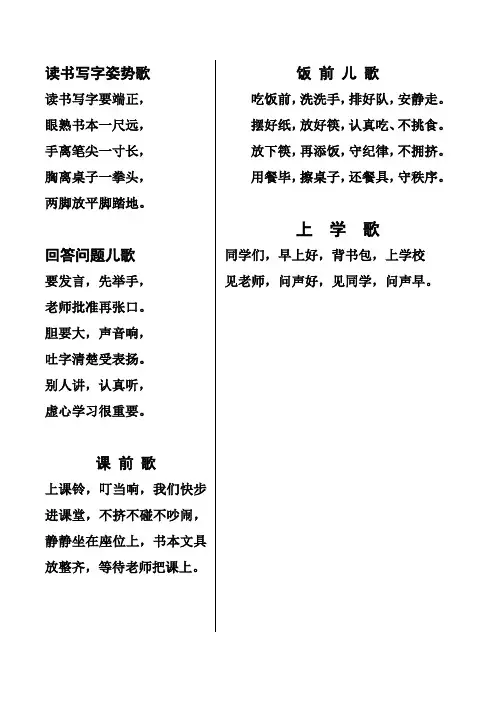 读书写字姿势歌

读书写字要端正，

眼熟书本一尺远，

手离笔尖一寸长，

胸离桌子一拳头，

两脚放平脚踏地。

回答问题儿歌

要发言，先举手，

老师批准再张口。

胆要大，声音响，

吐字清楚受表扬。

别人讲，认真听，

虚心学习很重要。

课 前 歌

上课铃，叮当响，我们快步进课堂，不挤不碰不吵闹，静静坐在座位上，书本文具放整齐，等待老师把课上。

饭 前 儿 歌

吃饭前，洗洗手，排好队，安静走。

摆好纸，放好筷，认真吃、不挑食。

放下筷，再添饭，守纪律，不拥挤。

用餐毕，擦桌子，还餐具，守秩序。

上 学 歌

同学们，早上好，背书包，上学校

见老师，问声好，见同学，问声早。